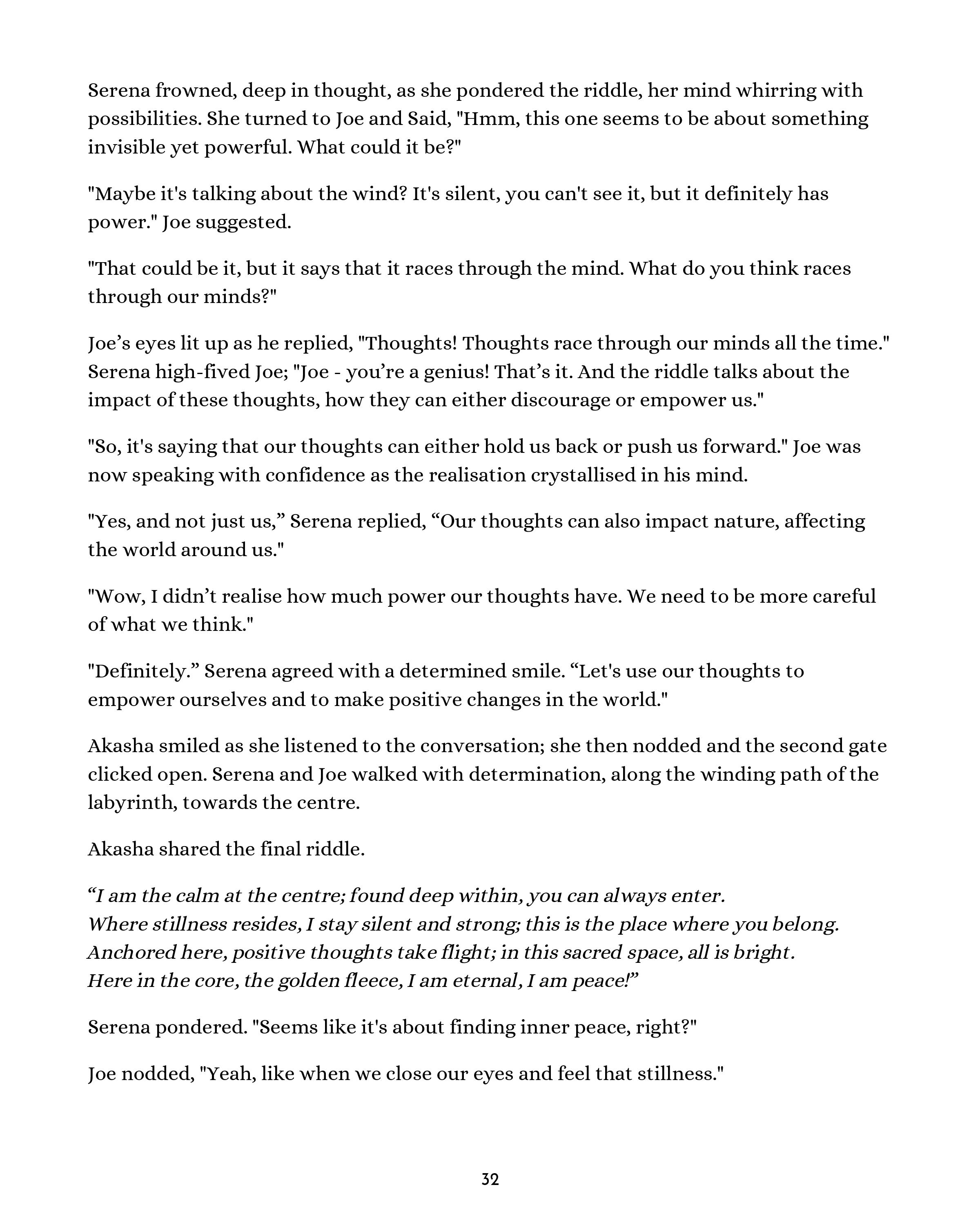 Serena frowned, deep in thought, as she pondered the riddle, her mind whirring with possibilities. She turned to Joe and Said, "Hmm, this one seems to be about something invisible yet powerful. What could it be?"

"Maybe it's talking about the wind? It's silent, you can't see it, but it definitely has power." Joe suggested.

"That could be it, but it says that it races through the mind. What do you think races through our minds?"

Joe’s eyes lit up as he replied, "Thoughts! Thoughts race through our minds all the time." Serena high-fived Joe; "Joe - you’re a genius! That’s it. And the riddle talks about the impact of these thoughts, how they can either discourage or empower us."

"So, it's saying that our thoughts can either hold us back or push us forward." Joe was now speaking with confidence as the realisation crystallised in his mind.

"Yes, and not just us,” Serena replied, “Our thoughts can also impact nature, affecting the world around us."

"Wow, I didn’t realise how much power our thoughts have. We need to be more careful of what we think."

"Definitely.” Serena agreed with a determined smile. “Let's use our thoughts to empower ourselves and to make positive changes in the world."

Akasha smiled as she listened to the conversation; she then nodded and the second gate clicked open. Serena and Joe walked with determination, along the winding path of the labyrinth, towards the centre.

Akasha shared the final riddle.

“I am the calm at the centre; found deep within, you can always enter.
Where stillness resides, I stay silent and strong; this is the place where you belong.
Anchored here, positive thoughts take flight; in this sacred space, all is bright.
Here in the core, the golden fleece, I am eternal, I am peace!”

Serena pondered. "Seems like it's about finding inner peace, right?"

Joe nodded, "Yeah, like when we close our eyes and feel that stillness."

32